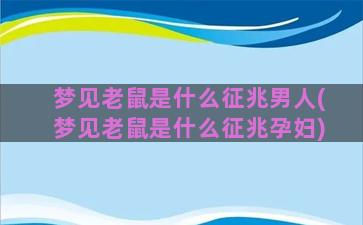 梦见老鼠是什么征兆男人(梦见老鼠是什么征兆孕妇)